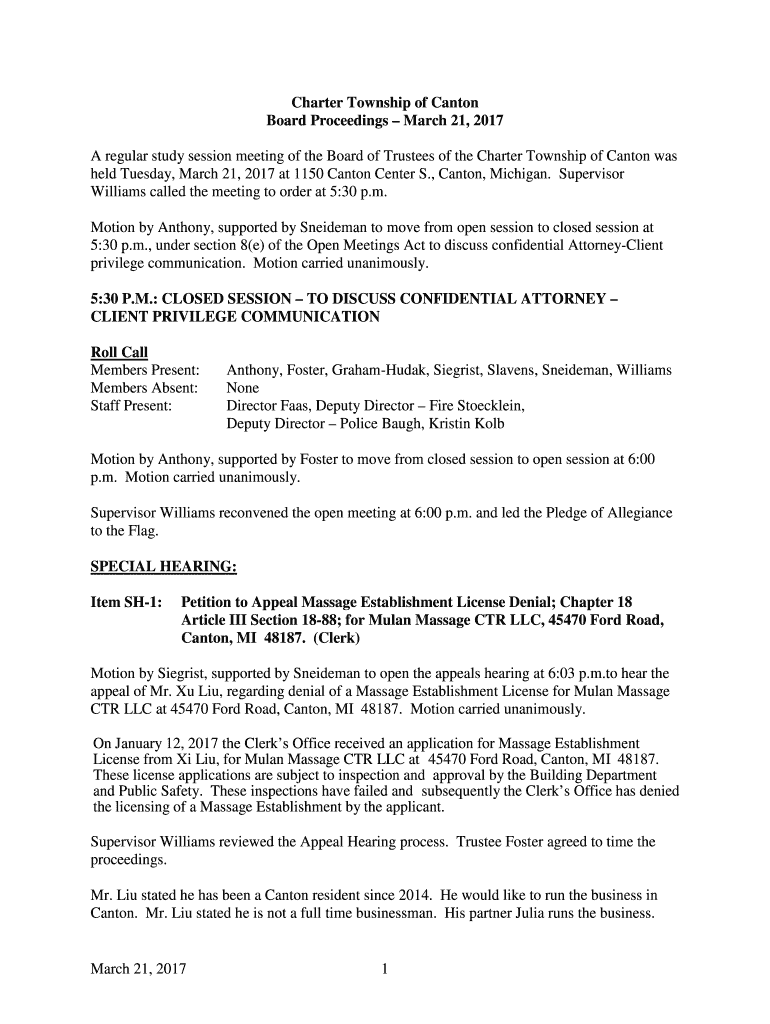 Charter Township of Canton
Board Proceedings – March 21, 2017

A regular study session meeting of the Board of Trustees of the Charter Township of Canton was held Tuesday, March 21, 2017 at 1150 Canton Center S., Canton, Michigan. Supervisor Williams called the meeting to order at 5:30 p.m.

Motion by Anthony, supported by Sneideman to move from open session to closed session at 5:30 p.m., under section 8(e) of the Open Meetings Act to discuss confidential Attorney-Client privilege communication. Motion carried unanimously.

5:30 P.M.: CLOSED SESSION – TO DISCUSS CONFIDENTIAL ATTORNEY – CLIENT PRIVILEGE COMMUNICATION

Roll Call
Members Present: Anthony, Foster, Graham-Hudak, Siegrist, Slavens, Sneideman, Williams
Members Absent: None
Staff Present: Director Faas, Deputy Director – Fire Stoecklein, Deputy Director – Police Baugh, Kristin Kolb

Motion by Anthony, supported by Foster to move from closed session to open session at 6:00 p.m. Motion carried unanimously.

Supervisor Williams reconvened the open meeting at 6:00 p.m. and led the Pledge of Allegiance to the Flag.

SPECIAL HEARING:

Item SH-1: Petition to Appeal Massage Establishment License Denial; Chapter 18 Article III Section 18-88; for Mulan Massage CTR LLC, 45470 Ford Road, Canton, MI 48187. (Clerk)

Motion by Siegrist, supported by Sneideman to open the appeals hearing at 6:03 p.m.to hear the appeal of Mr. Xu Liu, regarding denial of a Massage Establishment License for Mulan Massage CTR LLC at 45470 Ford Road, Canton, MI 48187. Motion carried unanimously.

On January 12, 2017 the Clerk's Office received an application for Massage Establishment License from Xi Liu, for Mulan Massage CTR LLC at 45470 Ford Road, Canton, MI 48187. These license applications are subject to inspection and approval by the Building Department and Public Safety. These inspections have failed and subsequently the Clerk's Office has denied the licensing of a Massage Establishment by the applicant.

Supervisor Williams reviewed the Appeal Hearing process. Trustee Foster agreed to time the proceedings.

Mr. Liu stated he has been a Canton resident since 2014. He would like to run the business in Canton. Mr. Liu stated he is not a full time businessman. His partner Julia runs the business.

March 21, 2017 1